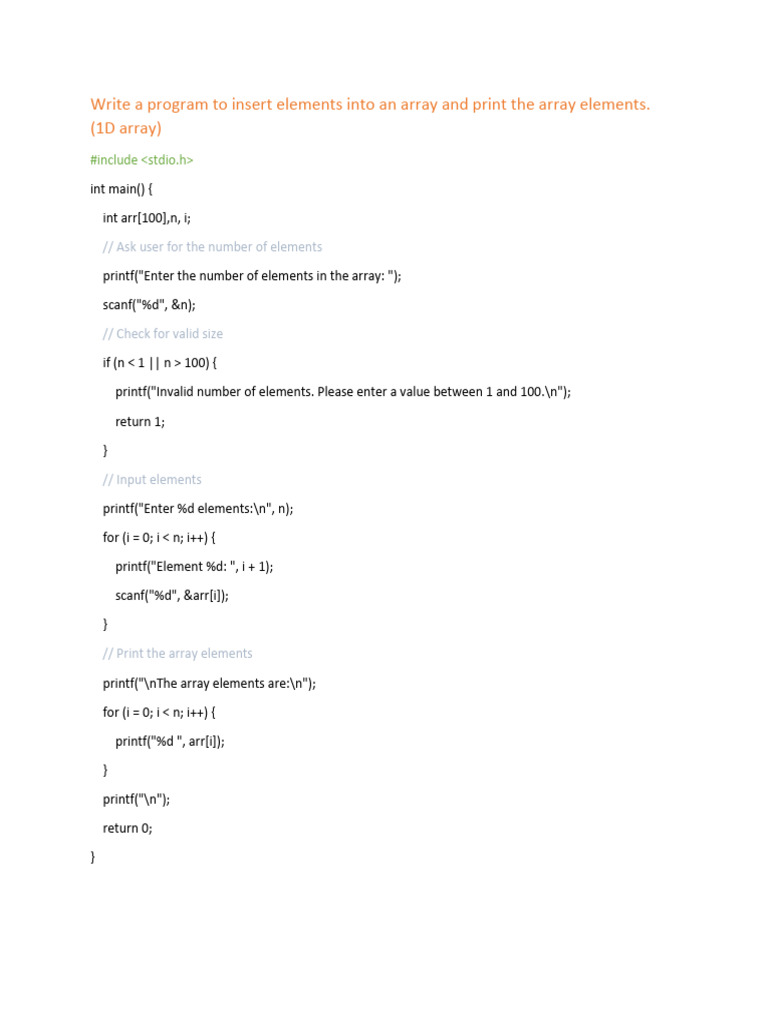 Write a program to insert elements into an array and print the array elements. (1D array)

#include <stdio.h>

int main() {

int arr[100],n, i;

// Ask user for the number of elements

printf("Enter the number of elements in the array: ");

scanf("%d", &n);

// Check for valid size

if (n < 1 || n > 100) {

printf("Invalid number of elements. Please enter a value between 1 and 100.\n");

return 1;

}

// Input elements

printf("Enter %d elements:\n", n);

for (i = 0; i < n; i++) {

printf("Element %d: ", i + 1);

scanf("%d", &arr[i]);

}

// Print the array elements

printf("\nThe array elements are:\n");

for (i = 0; i < n; i++) {

printf("%d ", arr[i]);

}

printf("\n");

return 0;

}